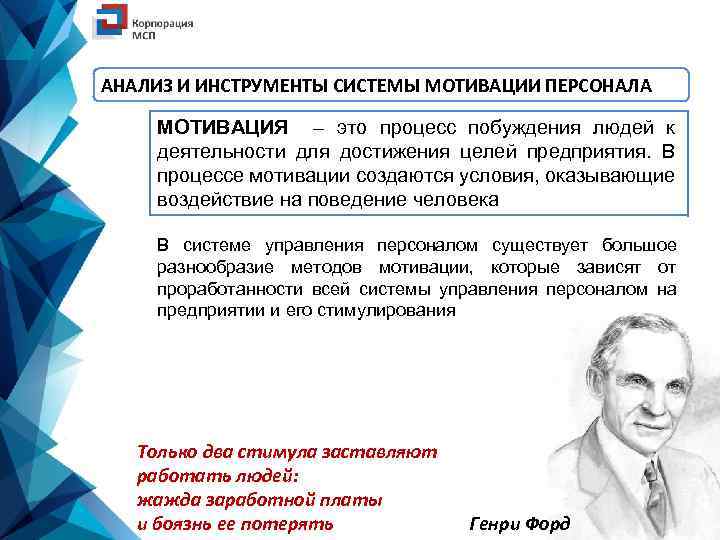 Корпорация МСП

АНАЛИЗ И ИНСТРУМЕНТЫ СИСТЕМЫ МОТИВАЦИИ ПЕРСОНАЛА

МОТИВАЦИЯ – это процесс побуждения людей к деятельности для достижения целей предприятия. В процессе мотивации создаются условия, оказывающие воздействие на поведение человека

В системе управления персоналом существует большое разнообразие методов мотивации, которые зависят от проработанности всей системы управления персоналом на предприятии и его стимулирования

Только два стимула заставляют работать людей:
жажда заработной платы
и боязнь ее потерять

Генри Форд